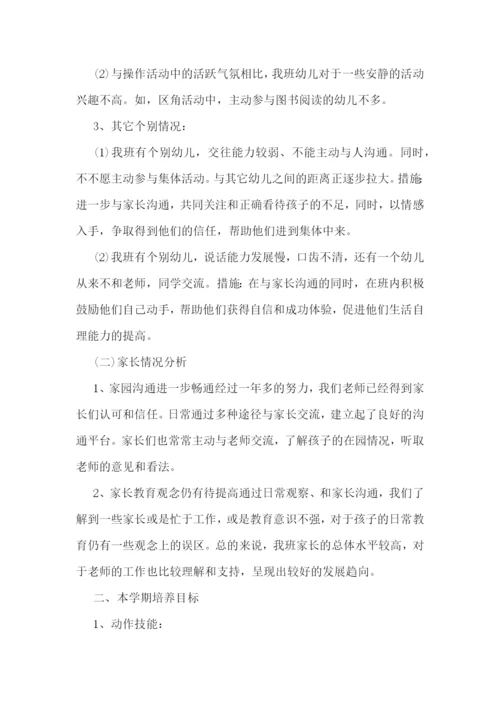 ⑵与操作活动中的活跃气氛相比，我班幼儿对于一些安静的活动兴趣不高。如，区角活动中，主动参与图书阅读的幼儿不多。

3、其它个别情况：

⑴我班有个别幼儿，交往能力较弱、不能主动与人沟通。同时，不不愿主动参与集体活动。与其它幼儿之间的距离正逐步拉大。措施进一步与家长沟通，共同关注和正确看待孩子的不足，同时，以情感入手，争取得到他们的信任，帮助他们进到集体中来。

⑵我班有个别幼儿，说话能力发展慢，口齿不清，还有一个幼儿从来不和老师，同学交流。措施：在与家长沟通的同时，在班内积极鼓励他们自己动手，帮助他们获得自信和成功体验，促进他们生活自理能力的提高。

（二）家长情况分析

1、家园沟通进一步畅通经过一年多的努力，我们老师已经得到家长们认可和信任。日常通过多种途径与家长交流，建立起了良好的沟通平台。家长们也常常主动与老师交流，了解孩子的在园情况，听取老师的意见和看法。

2、家长教育观念仍有待提高通过日常观察、和家长沟通，我们了解到一些家长或是忙于工作，或是教育意识不强，对于孩子的日常教育仍有一些观念上的误区。总的来说，我班家长的总体水平较高，对于老师的工作也比较理解和支持，呈现出较好的发展趋向。

二、本学期培养目标

1、动作技能：